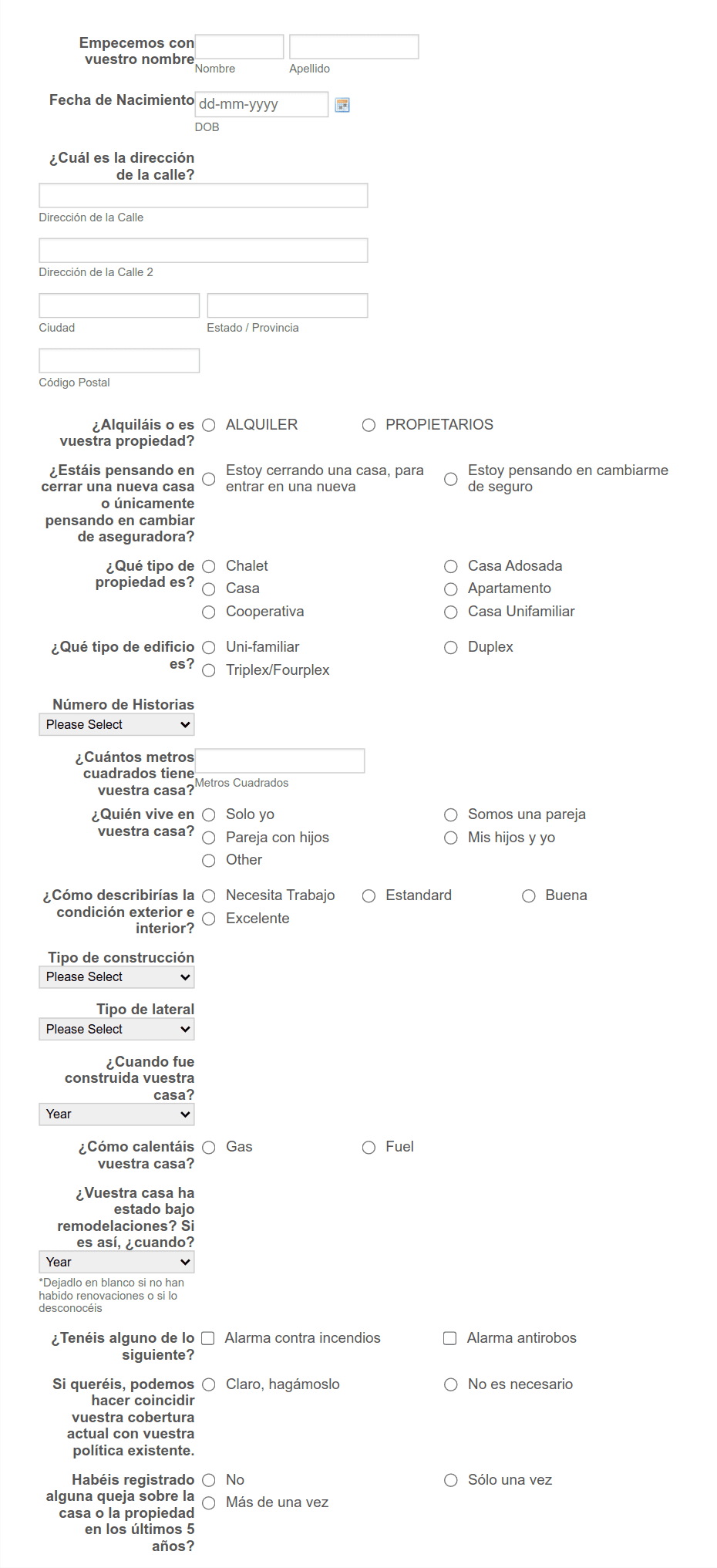 Empecemos con vuestro nombre
Nombre
Apellido

Fecha de Nacimiento
dd-mm-yyyy
DOB

¿Cuál es la dirección de la calle?
Dirección de la Calle
Dirección de la Calle 2
Ciudad
Estado / Provincia
Código Postal

¿Alquiláis o es vuestra propiedad?
ALQUILER
PROPIETARIOS

¿Estáis pensando en cerrar una nueva casa o únicamente pensando en cambiar de aseguradora?
Estoy cerrando una casa, para entrar en una nueva
Estoy pensando en cambiarme de seguro

¿Qué tipo de propiedad es?
Chalet
Casa Adosada
Casa
Apartamento
Cooperativa
Casa Unifamiliar

¿Qué tipo de edificio es?
Uni-familiar
Duplex
Triplex/Fourplex

Número de Historias
Please Select

¿Cuántos metros cuadrados tiene vuestra casa?
Metros Cuadrados

¿Quién vive en vuestra casa?
Solo yo
Somos una pareja
Pareja con hijos
Mis hijos y yo
Other

¿Cómo describirías la condición exterior e interior?
Necesita Trabajo
Estandard
Buena
Excelente

Tipo de construcción
Please Select

Tipo de lateral
Please Select

¿Cuando fue construida vuestra casa?
Year

¿Cómo calentáis vuestra casa?
Gas
Fuel

¿Vuestra casa ha estado bajo remodelaciones? Si es así, ¿cuando?
Year
*Dejadlo en blanco si no han habido renovaciones o si lo desconocéis

¿Tenéis alguno de lo siguiente?
Alarma contra incendios
Alarma antirobos

Si queréis, podemos hacer coincidir vuestra cobertura actual con vuestra política existente.
Claro, hagámoslo
No es necesario

Habéis registrado alguna queja sobre la casa o la propiedad en los últimos 5 años?
No
Sólo una vez
Más de una vez